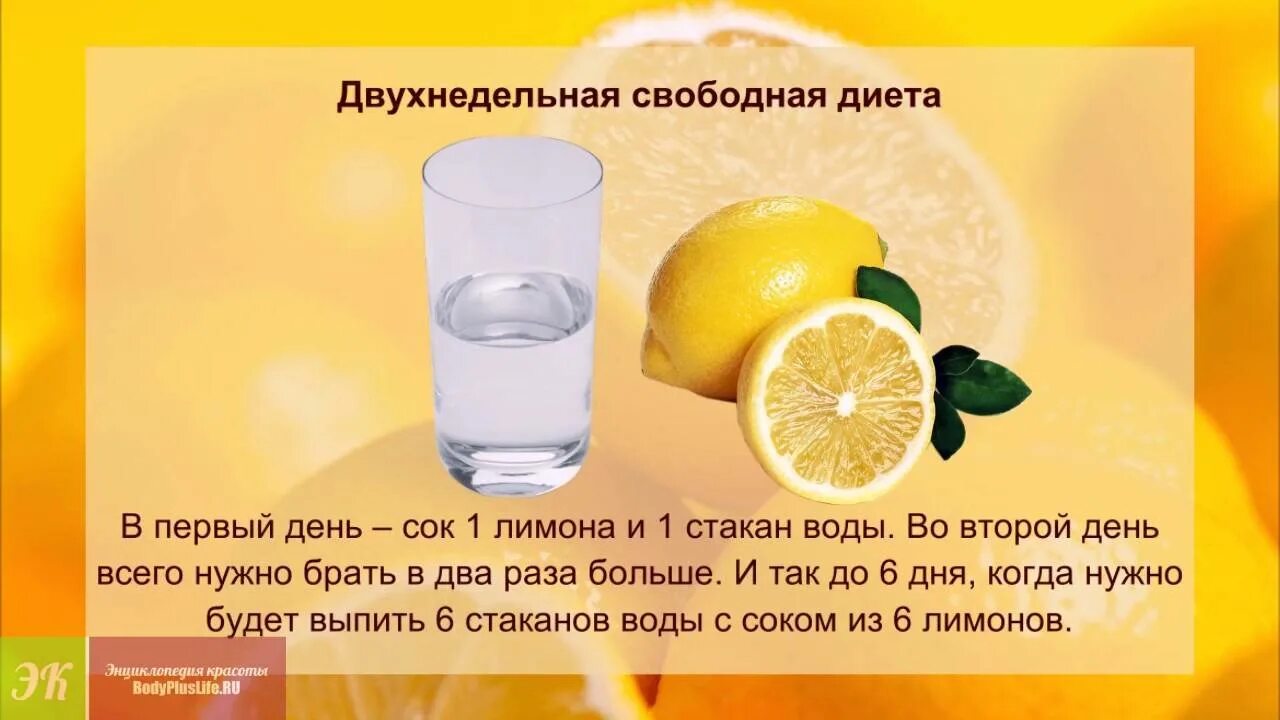 Двухнедельная свободная диета

В первый день – сок 1 лимона и 1 стакан воды. Во второй день всего нужно брать в два раза больше. И так до 6 дня, когда нужно будет выпить 6 стаканов воды с соком из 6 лимонов.

ЭК

Энциклопедия красоты
BodyPlusLife.RU